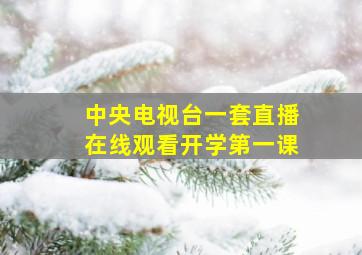 中央电视台一套直播
在线观看开学第一课